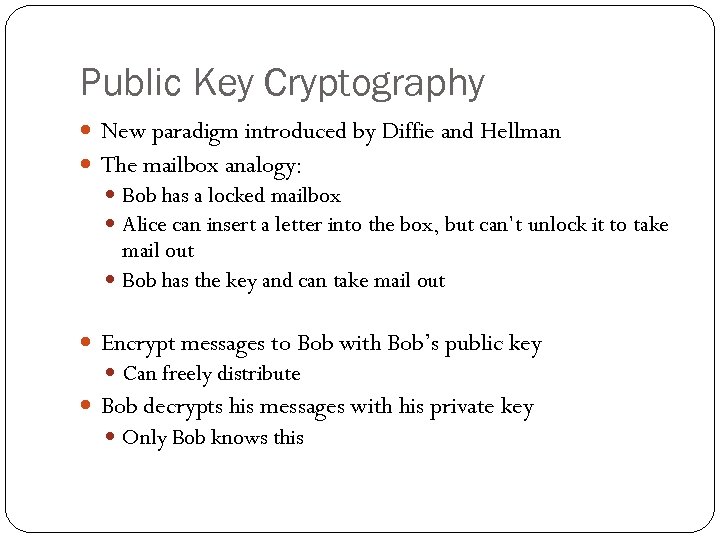 Public Key Cryptography

- New paradigm introduced by Diffie and Hellman
- The mailbox analogy:
  - Bob has a locked mailbox
  - Alice can insert a letter into the box, but can't unlock it to take mail out
  - Bob has the key and can take mail out

- Encrypt messages to Bob with Bob's public key
  - Can freely distribute
- Bob decrypts his messages with his private key
  - Only Bob knows this